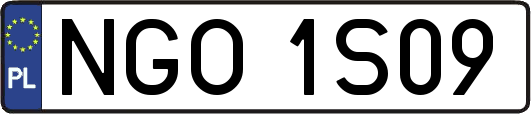 PL
NGO 1S09